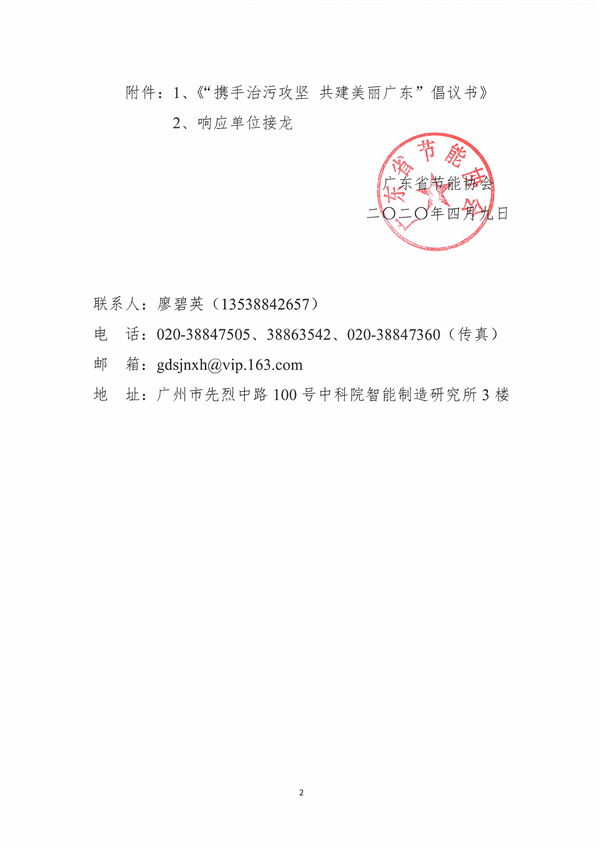 附件：1、《“携手治污攻坚 共建美丽广东”倡议书》

2、响应单位接龙

广东省节能协会

二〇二〇年四月九日

联系人：廖碧英（13538842657）

电　话：020-38847505、38863542、020-38847360（传真）

邮　箱：gdsjnxh@vip.163.com

地　址：广州市先烈中路 100 号中科院智能制造研究所 3 楼

2